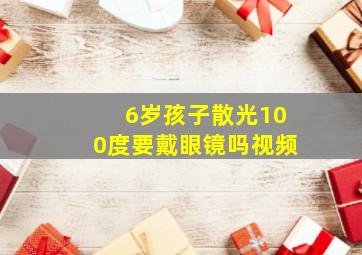 6岁孩子散光100度要戴眼镜吗视频